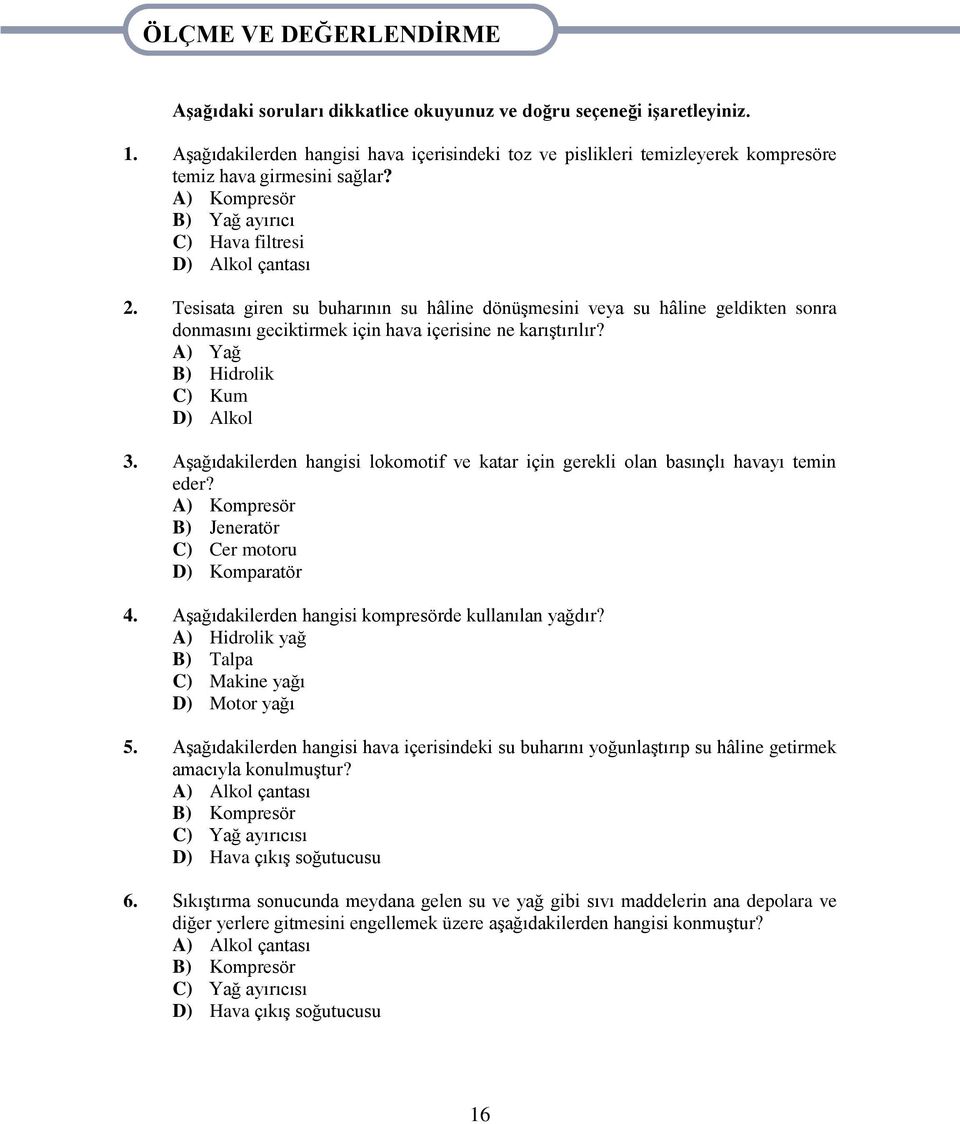 ÖLÇME VE DEĞERLENDİRME

Aşağıdaki soruları dikkatlice okuyunuz ve doğru seçeneği işaretleyiniz.

1. Aşağıdakilerden hangisi hava içerisindeki toz ve pislikleri temizleyerek kompresöre temiz hava girmesini sağlar?
A) Kompresör
B) Yağ ayırıcı
C) Hava filtresi
D) Alkol çantası

2. Tesisata giren su buharının su hâline dönüşmesini veya su hâline geldikten sonra donmasını geciktirmek için hava içerisine ne karıştırılır?
A) Yağ
B) Hidrolik
C) Kum
D) Alkol

3. Aşağıdakilerden hangisi lokomotif ve katar için gerekli olan basınçlı havayı temin eder?
A) Kompresör
B) Jeneratör
C) Cer motoru
D) Komparatör

4. Aşağıdakilerden hangisi kompresörde kullanılan yağdır?
A) Hidrolik yağ
B) Talpa
C) Makine yağı
D) Motor yağı

5. Aşağıdakilerden hangisi hava içerisindeki su buharını yoğunlaştırıp su hâline getirmek amacıyla konulmuştur?
A) Alkol çantası
B) Kompresör
C) Yağ ayırıcısı
D) Hava çıkış soğutucusu

6. Sıkıştırma sonucunda meydana gelen su ve yağ gibi sıvı maddelerin ana depolara ve diğer yerlere gitmesini engellemek üzere aşağıdakilerden hangisi konmuştur?
A) Alkol çantası
B) Kompresör
C) Yağ ayırıcısı
D) Hava çıkış soğutucusu

16